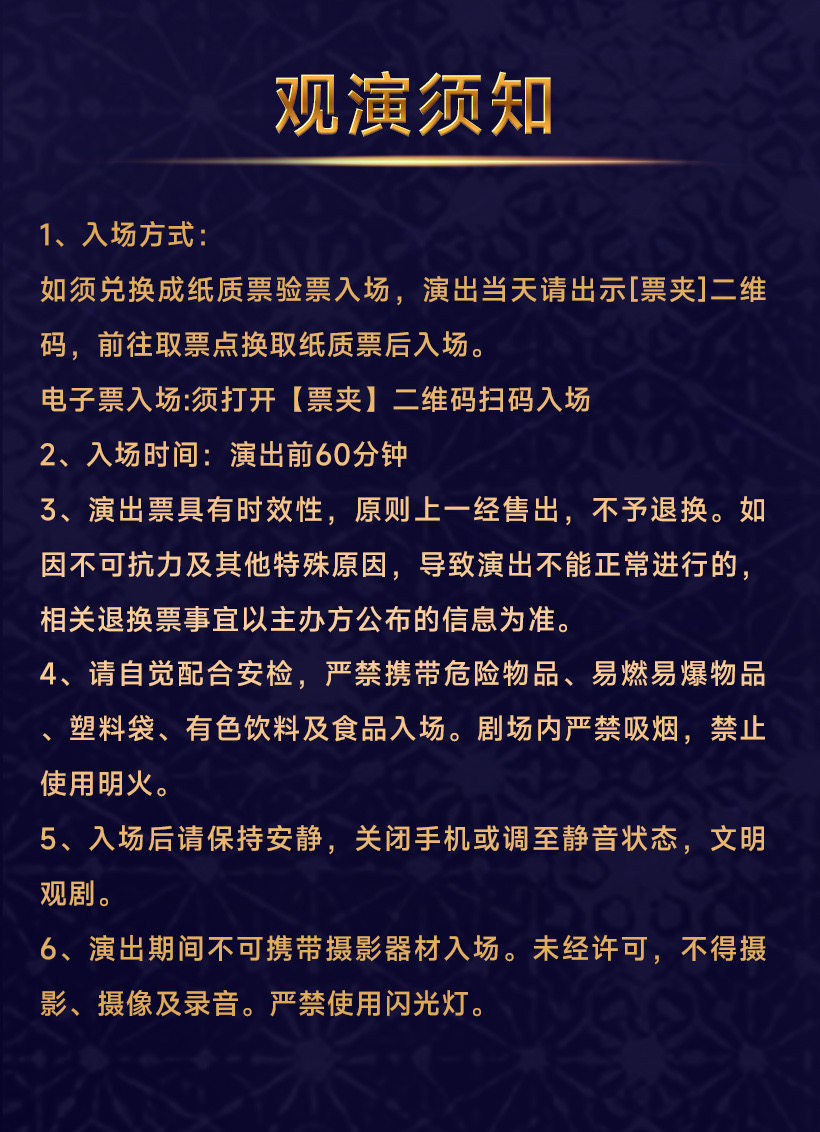 观演须知

1、入场方式：

如须兑换成纸质票验票入场，演出当天请出示[票夹]二维码，前往取票点换取纸质票后入场。

电子票入场:须打开【票夹】二维码扫码入场

2、入场时间：演出前60分钟

3、演出票具有时效性，原则上一经售出，不予退换。如因不可抗力及其他特殊原因，导致演出不能正常进行的，相关退换票事宜以主办方公布的信息为准。

4、请自觉配合安检，严禁携带危险物品、易燃易爆物品、塑料袋、有色饮料及食品入场。剧场内严禁吸烟，禁止使用明火。

5、入场后请保持安静，关闭手机或调至静音状态，文明观剧。

6、演出期间不可携带摄影器材入场。未经许可，不得摄影、摄像及录音。严禁使用闪光灯。